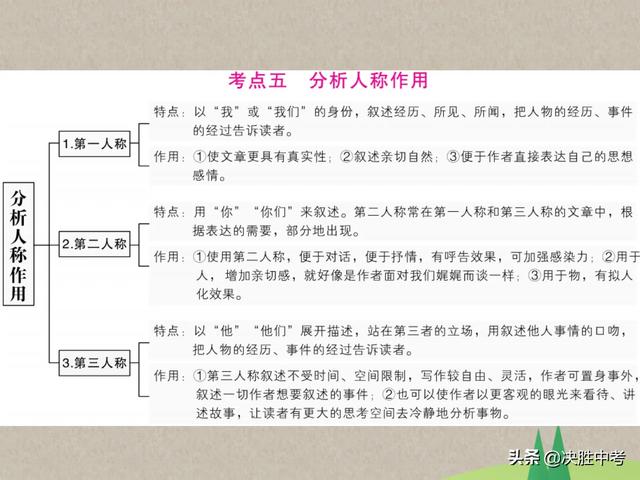 考点五　分析人称作用

分析人称作用

1.第一人称

特点：以“我”或“我们”的身份，叙述经历、所见、所闻，把人物的经历、事件的经过告诉读者。

作用：①使文章更具有真实性；②叙述亲切自然；③便于作者直接表达自己的思想感情。

2.第二人称

特点：用“你”“你们”来叙述。第二人称常在第一人称和第三人称的文章中，根据表达的需要，部分地出现。

作用：①使用第二人称，便于对话，便于抒情，有呼告效果，可加强感染力；②用于人，增加亲切感，就好像是作者面对我们娓娓而谈一样；③用于物，有拟人化效果。

3.第三人称

特点：以“他”“他们”展开描述，站在第三者的立场，用叙述他人事情的口吻，把人物的经历、事件的经过告诉读者。

作用：①第三人称叙述不受时间、空间限制，写作较自由、灵活，作者可置身事外，叙述一切作者想要叙述的事件；②也可以使作者以更客观的眼光来看待、讲述故事，让读者有更大的思考空间去冷静地分析事物。

头条 @决胜中考